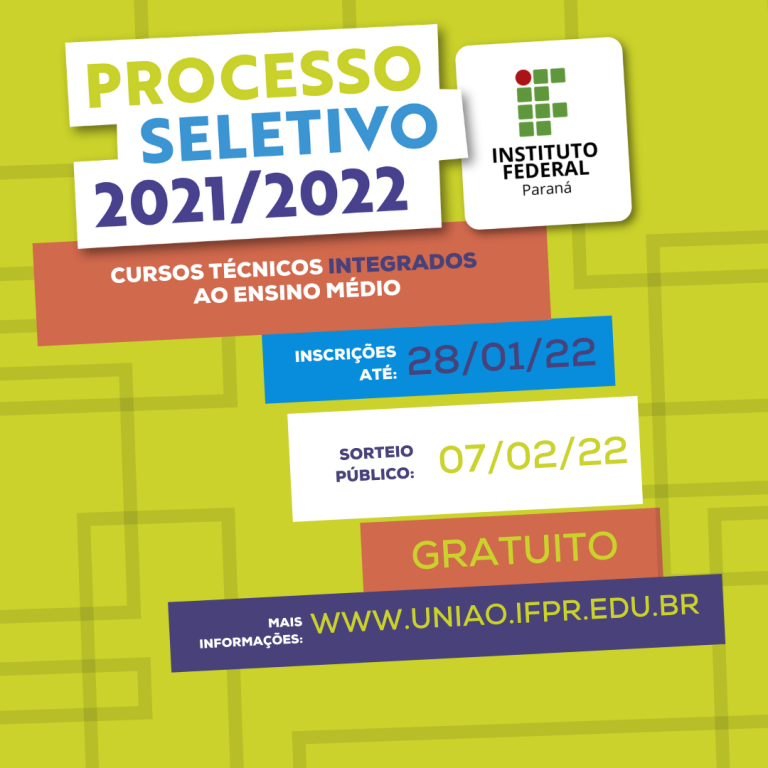 PROCESSO SELETIVO 2021/2022

INSTITUTO FEDERAL
Paraná

CURSOS TÉCNICOS INTEGRADOS AO ENSINO MÉDIO

INSCRIÇÕES ATÉ: 28/01/22

SORTEIO PÚBLICO: 07/02/22

GRATUITO

MAIS INFORMAÇÕES: WWW.UNIAO.IFPR.EDU.BR